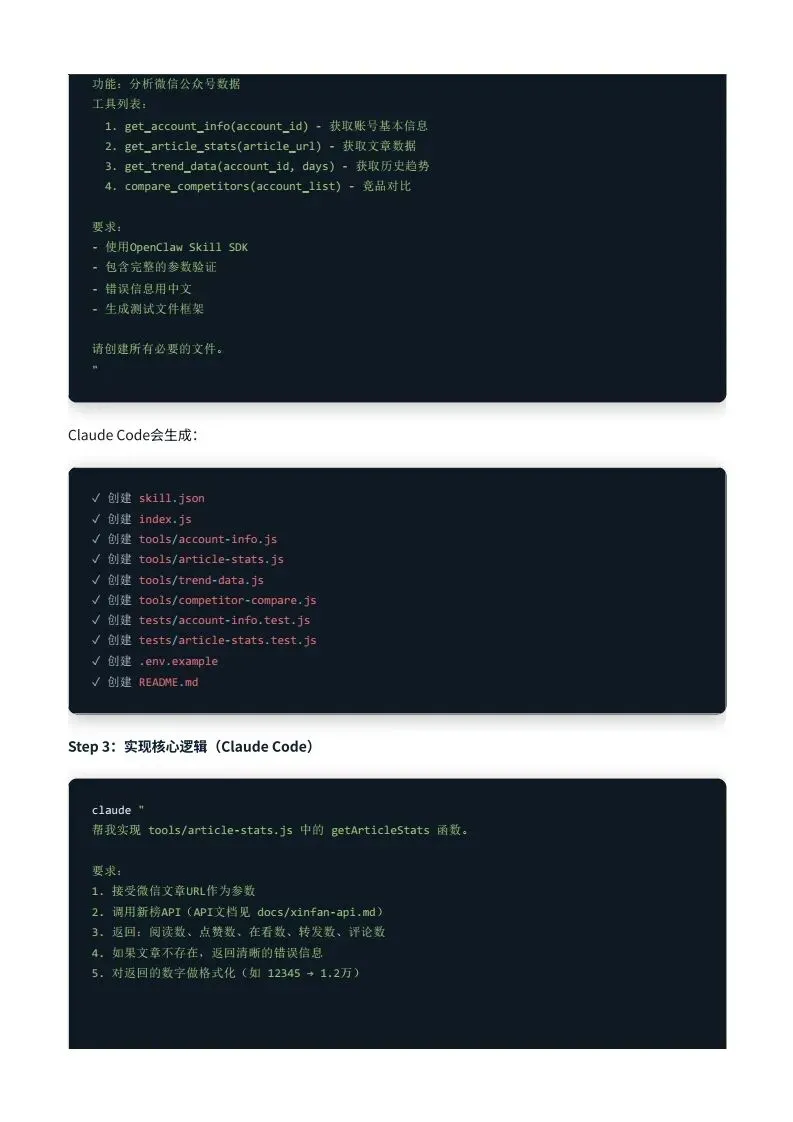 功能：分析微信公众号数据
工具列表：
  1. get_account_info(account_id) - 获取账号基本信息
  2. get_article_stats(article_url) - 获取文章数据
  3. get_trend_data(account_id, days) - 获取历史趋势
  4. compare_competitors(account_list) - 竞品对比

要求：
- 使用OpenClaw Skill SDK
- 包含完整的参数验证
- 错误信息用中文
- 生成测试文件框架

请创建所有必要的文件。
"

Claude Code会生成：

✓ 创建 skill.json
✓ 创建 index.js
✓ 创建 tools/account-info.js
✓ 创建 tools/article-stats.js
✓ 创建 tools/trend-data.js
✓ 创建 tools/competitor-compare.js
✓ 创建 tests/account-info.test.js
✓ 创建 tests/article-stats.test.js
✓ 创建 .env.example
✓ 创建 README.md

Step 3：实现核心逻辑（Claude Code）

claude "
帮我实现 tools/article-stats.js 中的 getArticleStats 函数。

要求：
1. 接受微信文章URL作为参数
2. 调用新榜API（API文档见 docs/xinfan-api.md）
3. 返回：阅读数、点赞数、在看数、转发数、评论数
4. 如果文章不存在，返回清晰的错误信息
5. 对返回的数字做格式化（如 12345 → 1.2万）